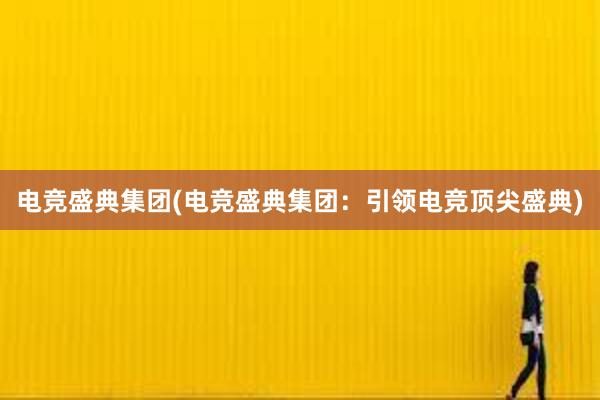 电竞盛典集团(电竞盛典集团：引领电竞顶尖盛典)